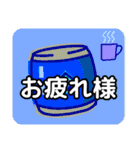 お疲れ様